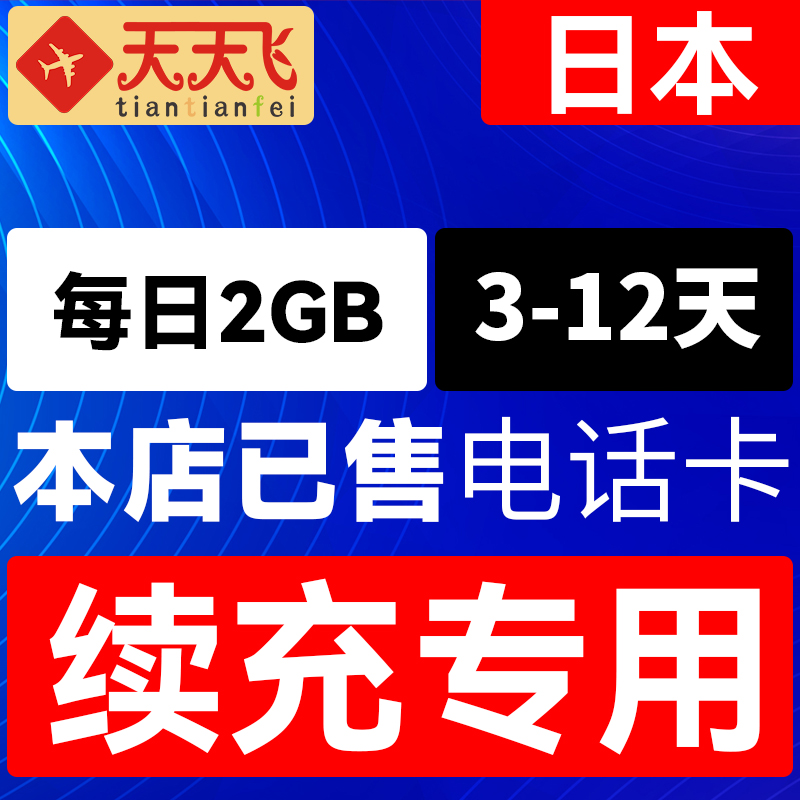 天天飞
tiantianfei

日本

每日2GB

3-12天

本店已售电话卡

续充专用